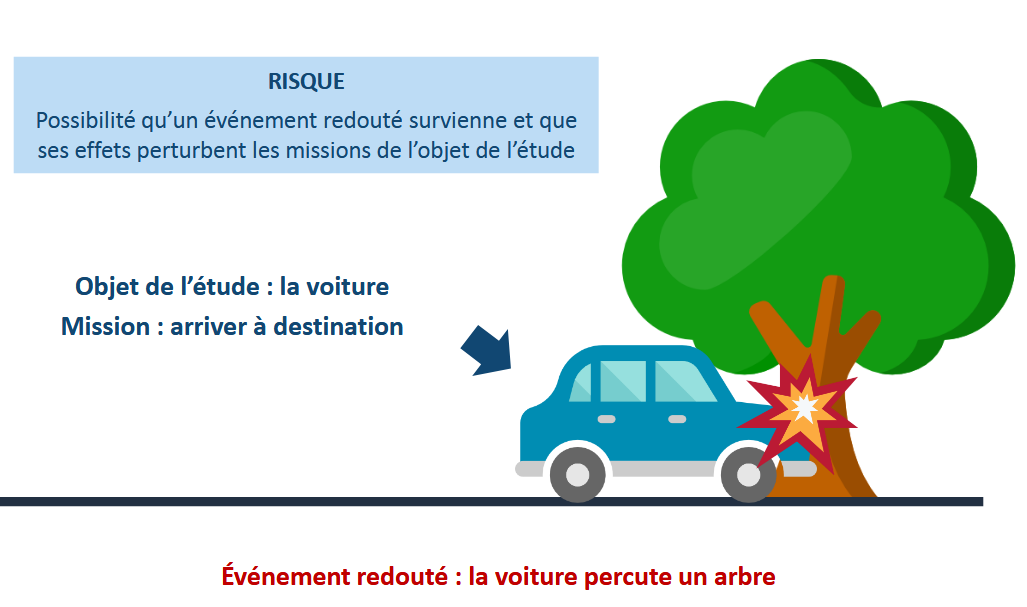 RISQUE

Possibilité qu'un événement redouté survienne et que ses effets perturbent les missions de l'objet de l'étude

Objet de l'étude : la voiture
Mission : arriver à destination

Événement redouté : la voiture percute un arbre